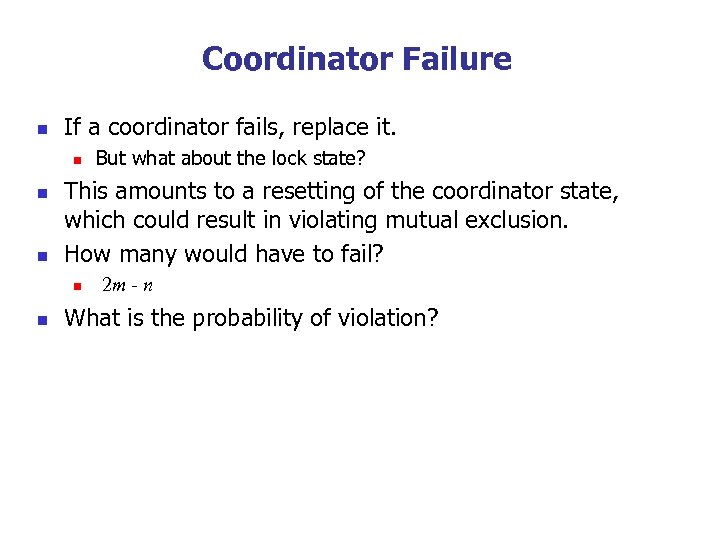 Coordinator Failure

• If a coordinator fails, replace it.
• But what about the lock state?
• This amounts to a resetting of the coordinator state, which could result in violating mutual exclusion.
• How many would have to fail?
• $2m - n$
• What is the probability of violation?